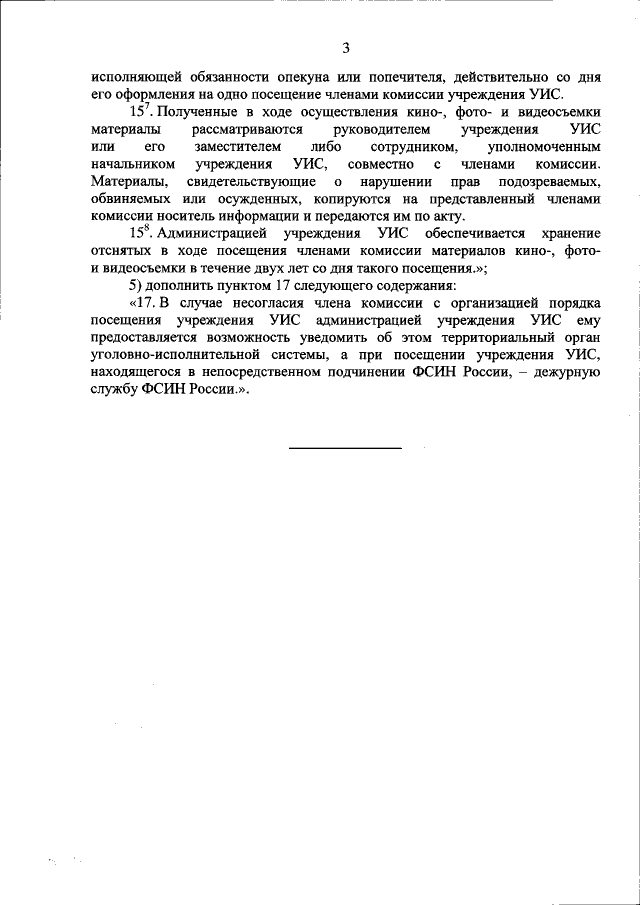 3

исполняющей обязанности опекуна или попечителя, действительно со дня его оформления на одно посещение членами комиссии учреждения УИС.

$15^7$. Полученные в ходе осуществления кино-, фото- и видеосъемки материалы рассматриваются руководителем учреждения УИС или его заместителем либо сотрудником, уполномоченным начальником учреждения УИС, совместно с членами комиссии. Материалы, свидетельствующие о нарушении прав подозреваемых, обвиняемых или осужденных, копируются на представленный членами комиссии носитель информации и передаются им по акту.

$15^8$. Администрацией учреждения УИС обеспечивается хранение отснятых в ходе посещения членами комиссии материалов кино-, фото- и видеосъемки в течение двух лет со дня такого посещения.»;

5) дополнить пунктом 17 следующего содержания:

«17. В случае несогласия члена комиссии с организацией порядка посещения учреждения УИС администрацией учреждения УИС ему предоставляется возможность уведомить об этом территориальный орган уголовно-исполнительной системы, а при посещении учреждения УИС, находящегося в непосредственном подчинении ФСИН России, – дежурную службу ФСИН России.».